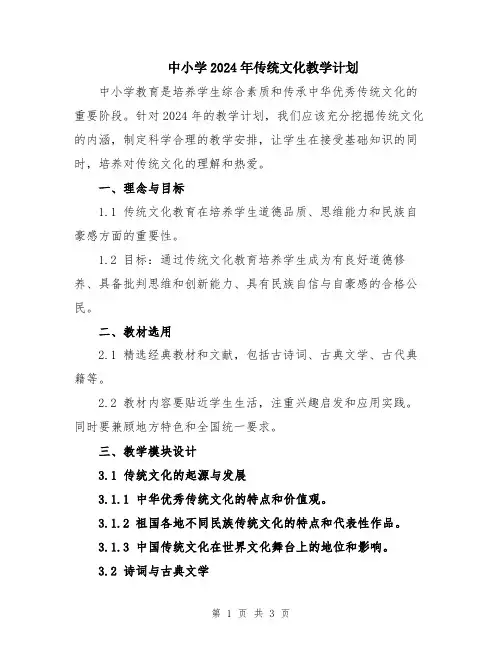 中小学2024年传统文化教学计划

中小学教育是培养学生综合素质和传承中华优秀传统文化的重要阶段。针对2024年的教学计划，我们应该充分挖掘传统文化的内涵，制定科学合理的教学安排，让学生在接受基础知识的同时，培养对传统文化的理解和热爱。

一、理念与目标

1.1 传统文化教育在培养学生道德品质、思维能力和民族自豪感方面的重要性。

1.2 目标：通过传统文化教育培养学生成为有良好道德修养、具备批判思维和创新能力、具有民族自信与自豪感的合格公民。

二、教材选用

2.1 精选经典教材和文献，包括古诗词、古典文学、古代典籍等。

2.2 教材内容要贴近学生生活，注重兴趣启发和应用实践。同时要兼顾地方特色和全国统一要求。

三、教学模块设计

3.1 传统文化的起源与发展

3.1.1 中华优秀传统文化的特点和价值观。

3.1.2 祖国各地不同民族传统文化的特点和代表性作品。

3.1.3 中国传统文化在世界文化舞台上的地位和影响。

3.2 诗词与古典文学

第 1 页 共 3 页